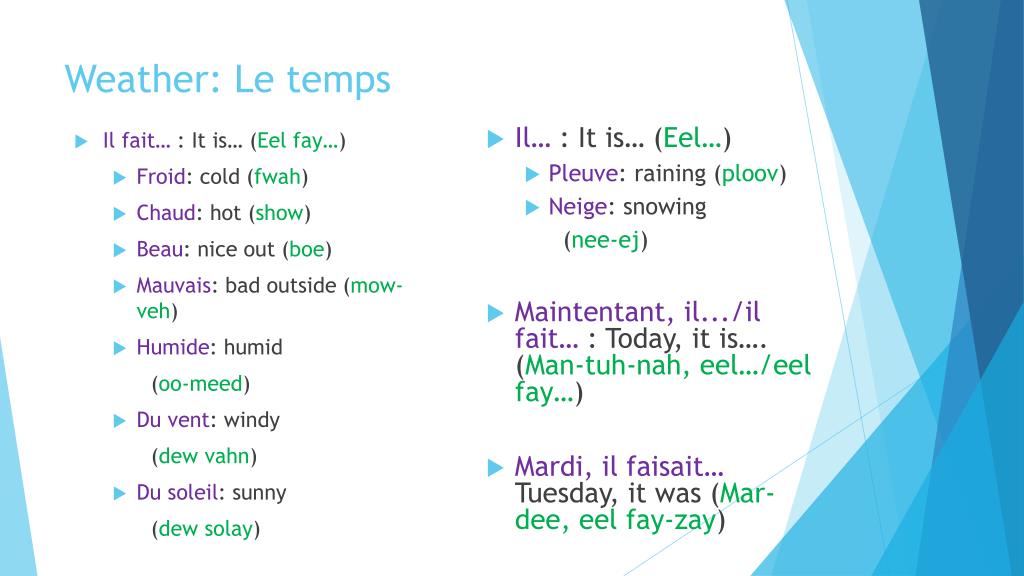 Weather: Le temps

Il fait… : It is… (Eel fay…)

Froid: cold (fwah)

Chaud: hot (show)

Beau: nice out (boe)

Mauvais: bad outside (mow-veh)

Humide: humid (oo-meed)

Du vent: windy (dew vahn)

Du soleil: sunny (dew solay)

Il… : It is… (Eel…)

Pleuve: raining (ploov)

Neige: snowing (nee-ej)

Maintentant, il.../il fait… : Today, it is…. (Man-tuh-nah, eel…/eel fay…)

Mardi, il faisait… Tuesday, it was (Mar-dee, eel fay-zay)